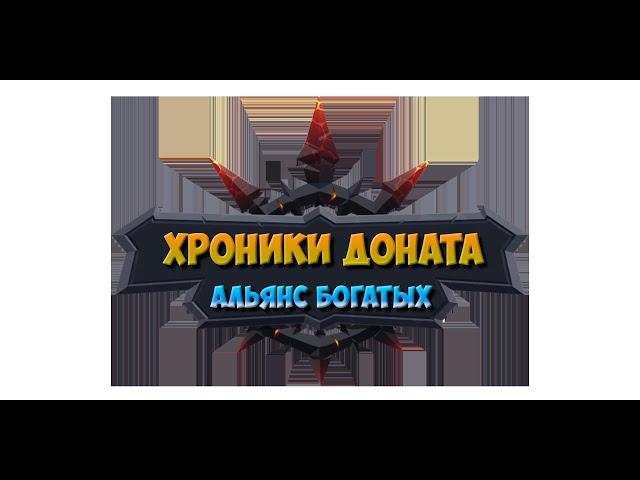 ХРОНИКИ ДОНАТА
АЛЬЯНС БОГАТЫХ